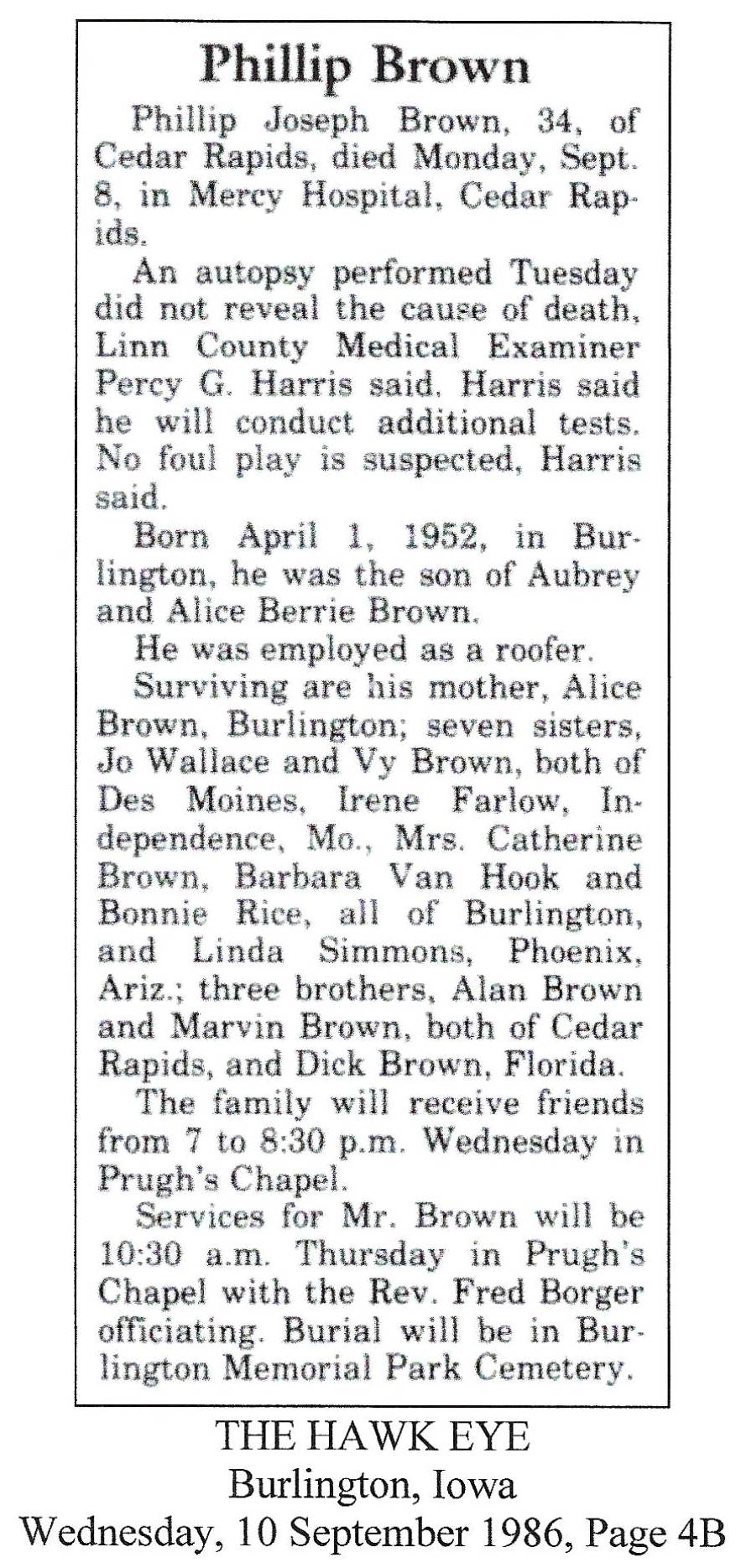 Phillip Brown

Phillip Joseph Brown, 34, of Cedar Rapids, died Monday, Sept. 8, in Mercy Hospital, Cedar Rapids.

An autopsy performed Tuesday did not reveal the cause of death, Linn County Medical Examiner Percy G. Harris said. Harris said he will conduct additional tests. No foul play is suspected, Harris said.

Born April 1, 1952, in Burlington, he was the son of Aubrey and Alice Berrie Brown.

He was employed as a roofer.

Surviving are his mother, Alice Brown, Burlington; seven sisters, Jo Wallace and Vy Brown, both of Des Moines, Irene Farlow, Independence, Mo., Mrs. Catherine Brown, Barbara Van Hook and Bonnie Rice, all of Burlington, and Linda Simmons, Phoenix, Ariz.; three brothers, Alan Brown and Marvin Brown, both of Cedar Rapids, and Dick Brown, Florida.

The family will receive friends from 7 to 8:30 p.m. Wednesday in Prugh's Chapel.

Services for Mr. Brown will be 10:30 a.m. Thursday in Prugh's Chapel with the Rev. Fred Borger officiating. Burial will be in Burlington Memorial Park Cemetery.

THE HAWK EYE
Burlington, Iowa
Wednesday, 10 September 1986, Page 4B